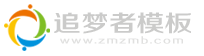 追梦者模板
www.zmzmb.com